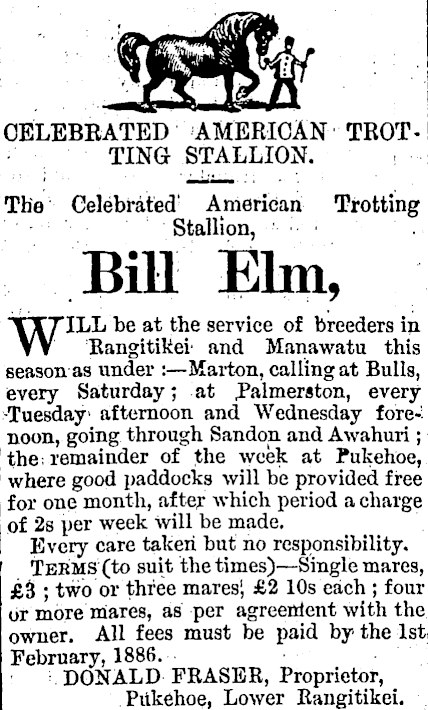 CELEBRATED AMERICAN TROTTING STALLION.

The Celebrated American Trotting Stallion,

Bill Elm,

WILL be at the service of breeders in Rangitikei and Manawatu this season as under :—Marton, calling at Bulls, every Saturday ; at Palmerston, every Tuesday afternoon and Wednesday forenoon, going through Sandon and Awahuri ; the remainder of the week at Pukehoe, where good paddocks will be provided free for one month, after which period a charge of 2s per week will be made.

Every care taken but no responsibility.

TERMS (to suit the times)—Single mares, £3 ; two or three mares, £2 10s each ; four or more mares, as per agreement with the owner. All fees must be paid by the 1st February, 1886.

DONALD FRASER, Proprietor,
Pukehoe, Lower Rangitikei.